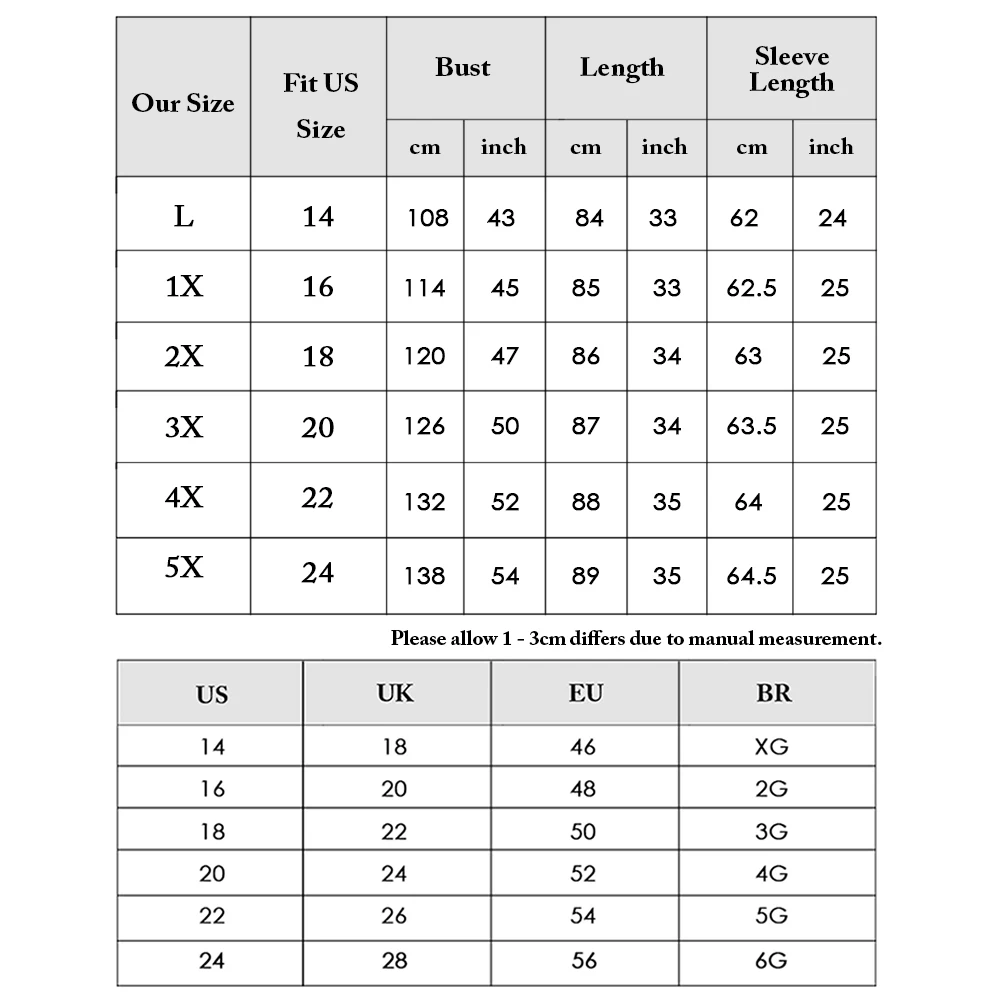 | Our Size | Fit US Size | Bust cm | Bust inch | Length cm | Length inch | Sleeve Length cm | Sleeve Length inch |
|---|---|---|---|---|---|---|---|
| L | 14 | 108 | 43 | 84 | 33 | 62 | 24 |
| 1X | 16 | 114 | 45 | 85 | 33 | 62.5 | 25 |
| 2X | 18 | 120 | 47 | 86 | 34 | 63 | 25 |
| 3X | 20 | 126 | 50 | 87 | 34 | 63.5 | 25 |
| 4X | 22 | 132 | 52 | 88 | 35 | 64 | 25 |
| 5X | 24 | 138 | 54 | 89 | 35 | 64.5 | 25 |

Please allow 1 - 3cm differs due to manual measurement.

| US | UK | EU | BR |
|---|---|---|---|
| 14 | 18 | 46 | XG |
| 16 | 20 | 48 | 2G |
| 18 | 22 | 50 | 3G |
| 20 | 24 | 52 | 4G |
| 22 | 26 | 54 | 5G |
| 24 | 28 | 56 | 6G |